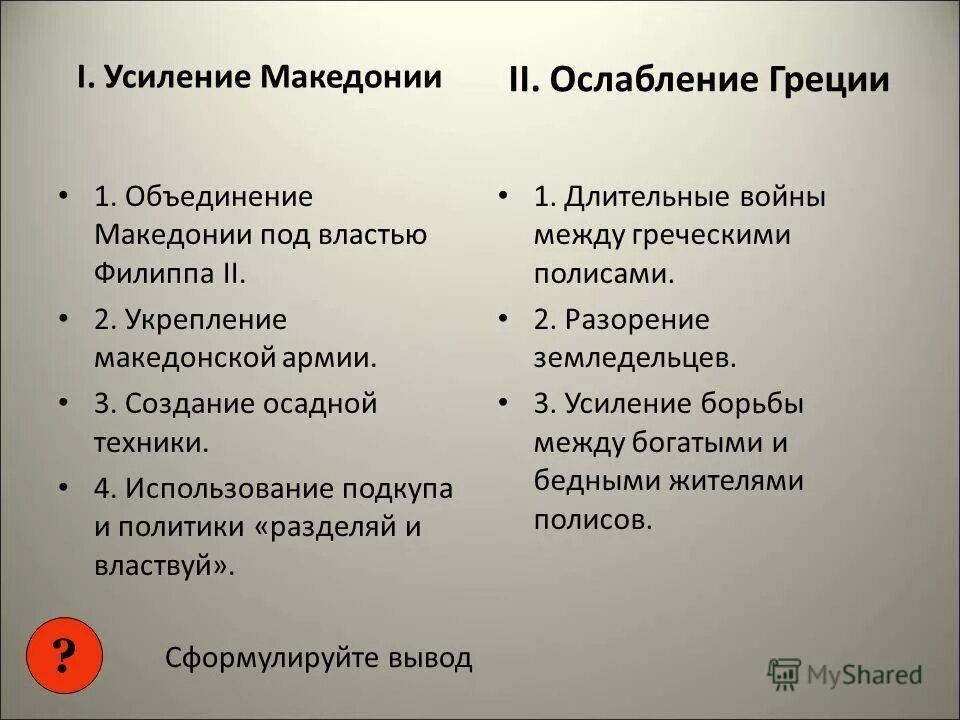 I. Усиление Македонии

• 1. Объединение Македонии под властью Филиппа II.
• 2. Укрепление македонской армии.
• 3. Создание осадной техники.
• 4. Использование подкупа и политики «разделяй и властвуй».

II. Ослабление Греции

• 1. Длительные войны между греческими полисами.
• 2. Разорение земледельцев.
• 3. Усиление борьбы между богатыми и бедными жителями полисов.

?

Сформулируйте вывод

MyShared